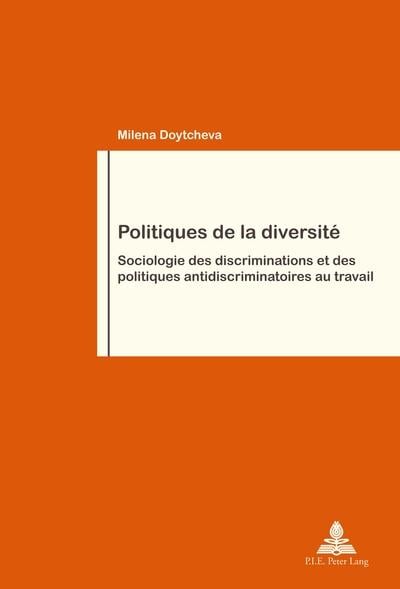 Milena Doytcheva

Politiques de la diversité

Sociologie des discriminations et des politiques antidiscriminatoires au travail

P.I.E. Peter Lang